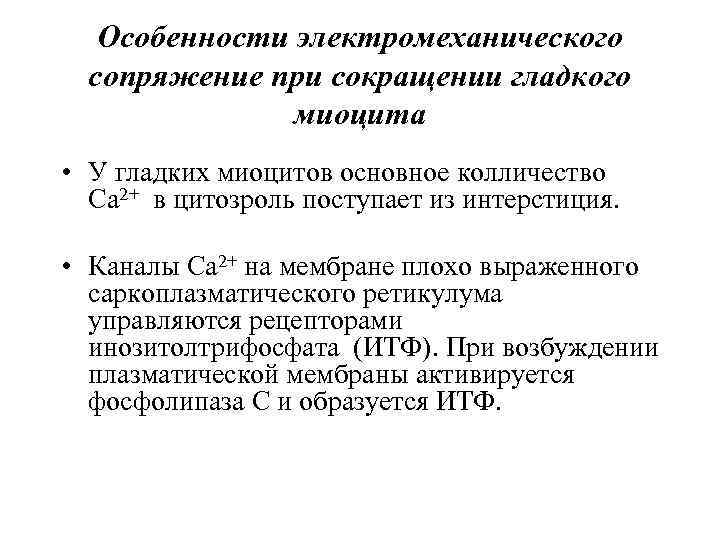 Особенности электромеханического сопряжение при сокращении гладкого миоцита

• У гладких миоцитов основное колличество $Ca^{2+}$ в цитозроль поступает из интерстиция.

• Каналы $Ca^{2+}$ на мембране плохо выраженного саркоплазматического ретикулума управляются рецепторами инозитолтрифосфата (ИТФ). При возбуждении плазматической мембраны активируется фосфолипаза С и образуется ИТФ.